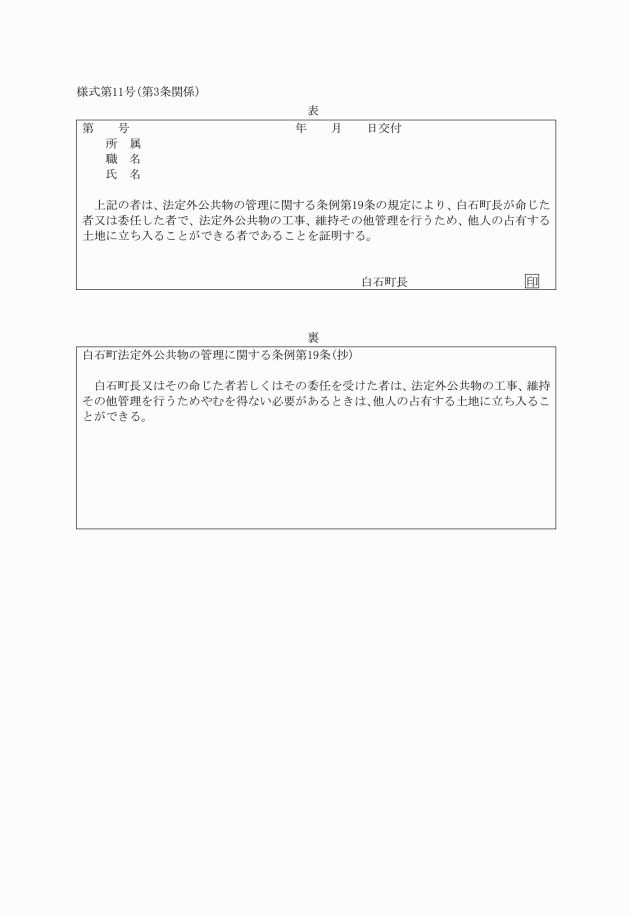 様式第11号(第3条関係)

表

第　　号　　　　　　　　　　　　　年　　月　　日交付

所　属

職　名

氏　名

上記の者は、法定外公共物の管理に関する条例第19条の規定により、白石町長が命じた者又は委任した者で、法定外公共物の工事、維持その他管理を行うため、他人の占有する土地に立ち入ることができる者であることを証明する。

白石町長　　　　　　　　印

裏

白石町法定外公共物の管理に関する条例第19条(抄)

白石町長又はその命じた者若しくはその委任を受けた者は、法定外公共物の工事、維持その他管理を行うためやむを得ない必要があるときは、他人の占有する土地に立ち入ることができる。